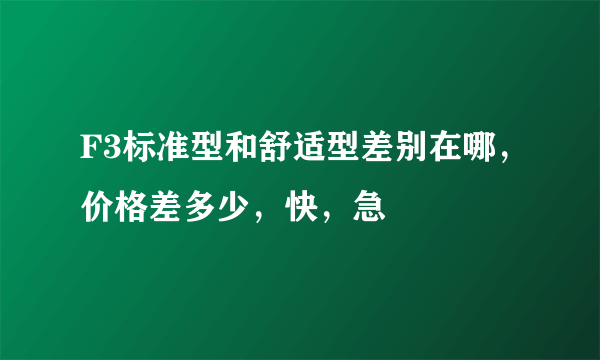 F3标准型和舒适型差别在哪，价格差多少，快，急